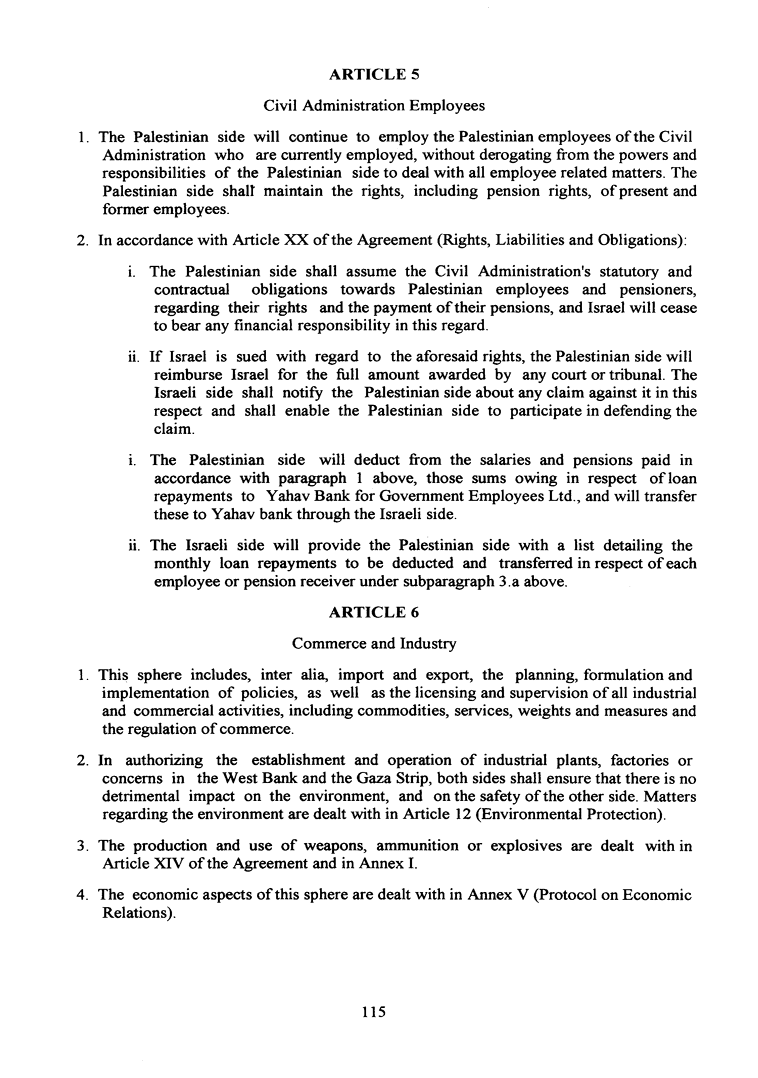 ARTICLE 5

Civil Administration Employees

1. The Palestinian side will continue to employ the Palestinian employees of the Civil Administration who are currently employed, without derogating from the powers and responsibilities of the Palestinian side to deal with all employee related matters. The Palestinian side shall maintain the rights, including pension rights, of present and former employees.

2. In accordance with Article XX of the Agreement (Rights, Liabilities and Obligations):

i. The Palestinian side shall assume the Civil Administration's statutory and contractual obligations towards Palestinian employees and pensioners, regarding their rights and the payment of their pensions, and Israel will cease to bear any financial responsibility in this regard.

ii. If Israel is sued with regard to the aforesaid rights, the Palestinian side will reimburse Israel for the full amount awarded by any court or tribunal. The Israeli side shall notify the Palestinian side about any claim against it in this respect and shall enable the Palestinian side to participate in defending the claim.

i. The Palestinian side will deduct from the salaries and pensions paid in accordance with paragraph 1 above, those sums owing in respect of loan repayments to Yahav Bank for Government Employees Ltd., and will transfer these to Yahav bank through the Israeli side.

ii. The Israeli side will provide the Palestinian side with a list detailing the monthly loan repayments to be deducted and transferred in respect of each employee or pension receiver under subparagraph 3.a above.

ARTICLE 6

Commerce and Industry

1. This sphere includes, inter alia, import and export, the planning, formulation and implementation of policies, as well as the licensing and supervision of all industrial and commercial activities, including commodities, services, weights and measures and the regulation of commerce.

2. In authorizing the establishment and operation of industrial plants, factories or concerns in the West Bank and the Gaza Strip, both sides shall ensure that there is no detrimental impact on the environment, and on the safety of the other side. Matters regarding the environment are dealt with in Article 12 (Environmental Protection).

3. The production and use of weapons, ammunition or explosives are dealt with in Article XIV of the Agreement and in Annex I.

4. The economic aspects of this sphere are dealt with in Annex V (Protocol on Economic Relations).

115